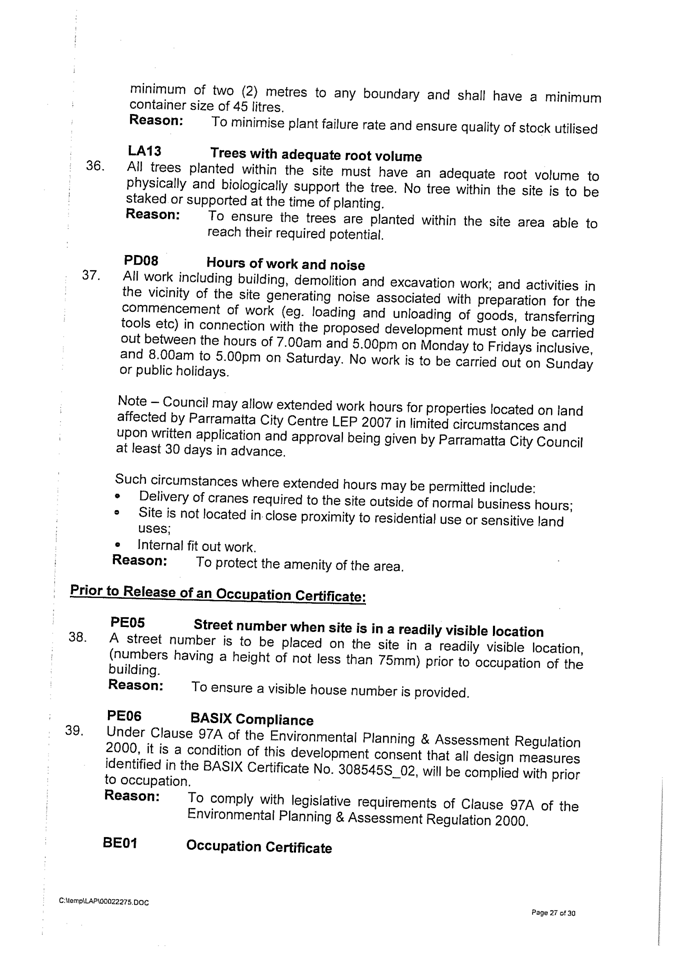 minimum of two (2) metres to any boundary and shall have a minimum container size of 45 litres.
Reason: To minimise plant failure rate and ensure quality of stock utilised

LA13 Trees with adequate root volume
36. All trees planted within the site must have an adequate root volume to physically and biologically support the tree. No tree within the site is to be staked or supported at the time of planting.
Reason: To ensure the trees are planted within the site area able to reach their required potential.

PD08 Hours of work and noise
37. All work including building, demolition and excavation work; and activities in the vicinity of the site generating noise associated with preparation for the commencement of work (eg. loading and unloading of goods, transferring tools etc) in connection with the proposed development must only be carried out between the hours of 7.00am and 5.00pm on Monday to Fridays inclusive, and 8.00am to 5.00pm on Saturday. No work is to be carried out on Sunday or public holidays.

Note – Council may allow extended work hours for properties located on land affected by Parramatta City Centre LEP 2007 in limited circumstances and upon written application and approval being given by Parramatta City Council at least 30 days in advance.

Such circumstances where extended hours may be permitted include:
• Delivery of cranes required to the site outside of normal business hours;
• Site is not located in close proximity to residential use or sensitive land uses;
• Internal fit out work.
Reason: To protect the amenity of the area.

Prior to Release of an Occupation Certificate:

PE05 Street number when site is in a readily visible location
38. A street number is to be placed on the site in a readily visible location, (numbers having a height of not less than 75mm) prior to occupation of the building.
Reason: To ensure a visible house number is provided.

PE06 BASIX Compliance
39. Under Clause 97A of the Environmental Planning & Assessment Regulation 2000, it is a condition of this development consent that all design measures identified in the BASIX Certificate No. 308545S_02, will be complied with prior to occupation.
Reason: To comply with legislative requirements of Clause 97A of the Environmental Planning & Assessment Regulation 2000.

BE01 Occupation Certificate

C:\temp\LAP\00022275.DOC

Page 27 of 30